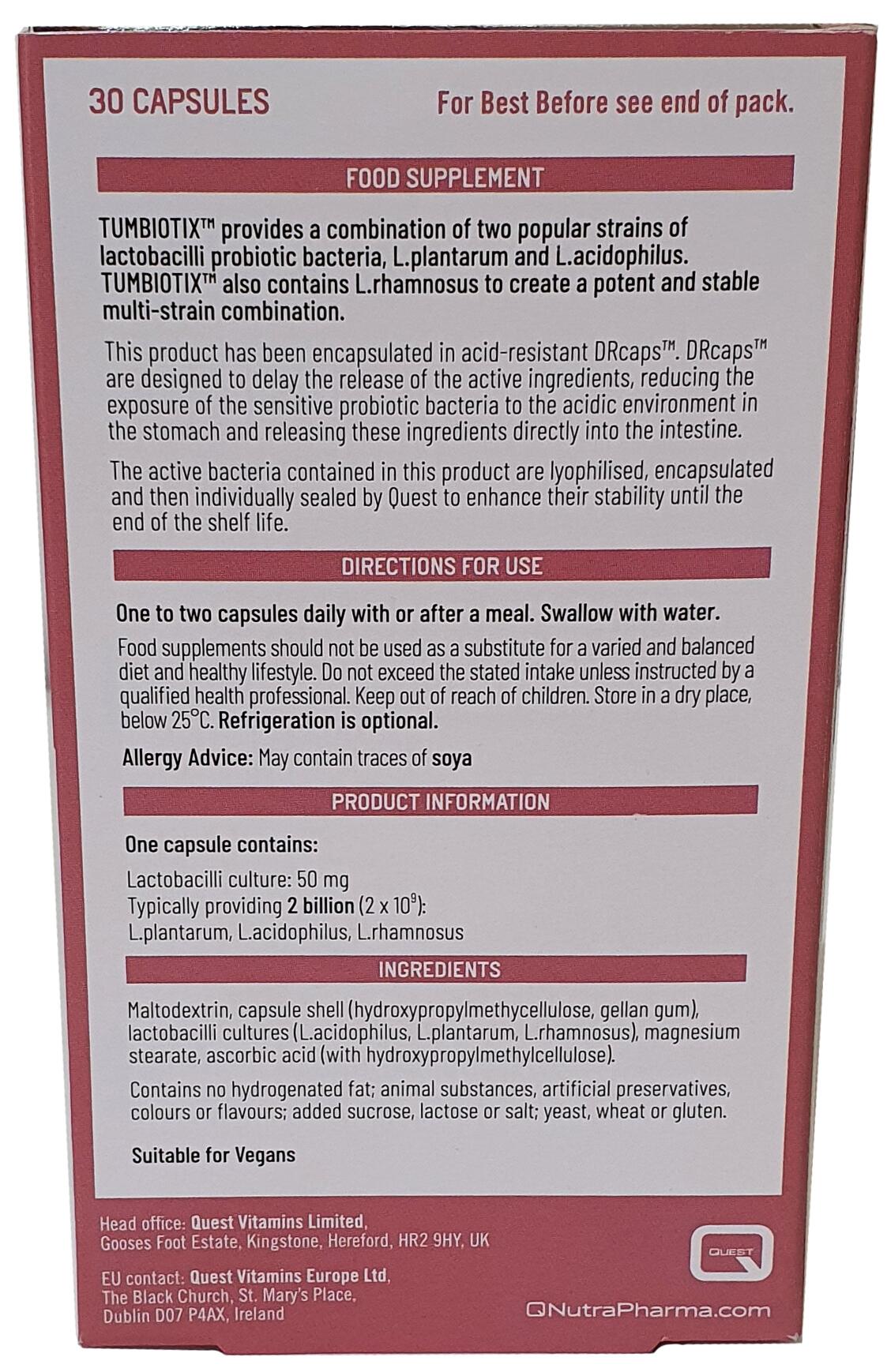 30 CAPSULES

For Best Before see end of pack.

FOOD SUPPLEMENT

TUMBIOTIX™ provides a combination of two popular strains of lactobacilli probiotic bacteria, L.plantarum and L.acidophilus. TUMBIOTIX™ also contains L.rhamnosus to create a potent and stable multi-strain combination.

This product has been encapsulated in acid-resistant DRcaps™. DRcaps™ are designed to delay the release of the active ingredients, reducing the exposure of the sensitive probiotic bacteria to the acidic environment in the stomach and releasing these ingredients directly into the intestine.

The active bacteria contained in this product are lyophilised, encapsulated and then individually sealed by Quest to enhance their stability until the end of the shelf life.

DIRECTIONS FOR USE

One to two capsules daily with or after a meal. Swallow with water.

Food supplements should not be used as a substitute for a varied and balanced diet and healthy lifestyle. Do not exceed the stated intake unless instructed by a qualified health professional. Keep out of reach of children. Store in a dry place, below 25°C. Refrigeration is optional.

Allergy Advice: May contain traces of soya

PRODUCT INFORMATION

One capsule contains:

Lactobacilli culture: 50 mg
Typically providing 2 billion ($2 \times 10^9$):
L.plantarum, L.acidophilus, L.rhamnosus

INGREDIENTS

Maltodextrin, capsule shell (hydroxypropylmethycellulose, gellan gum), lactobacilli cultures (L.acidophilus, L.plantarum, L.rhamnosus), magnesium stearate, ascorbic acid (with hydroxypropylmethylcellulose).

Contains no hydrogenated fat; animal substances, artificial preservatives, colours or flavours; added sucrose, lactose or salt; yeast, wheat or gluten.

Suitable for Vegans

Head office: Quest Vitamins Limited, Gooses Foot Estate, Kingstone, Hereford, HR2 9HY, UK

EU contact: Quest Vitamins Europe Ltd, The Black Church, St. Mary's Place, Dublin D07 P4AX, Ireland

QUEST

QNutraPharma.com